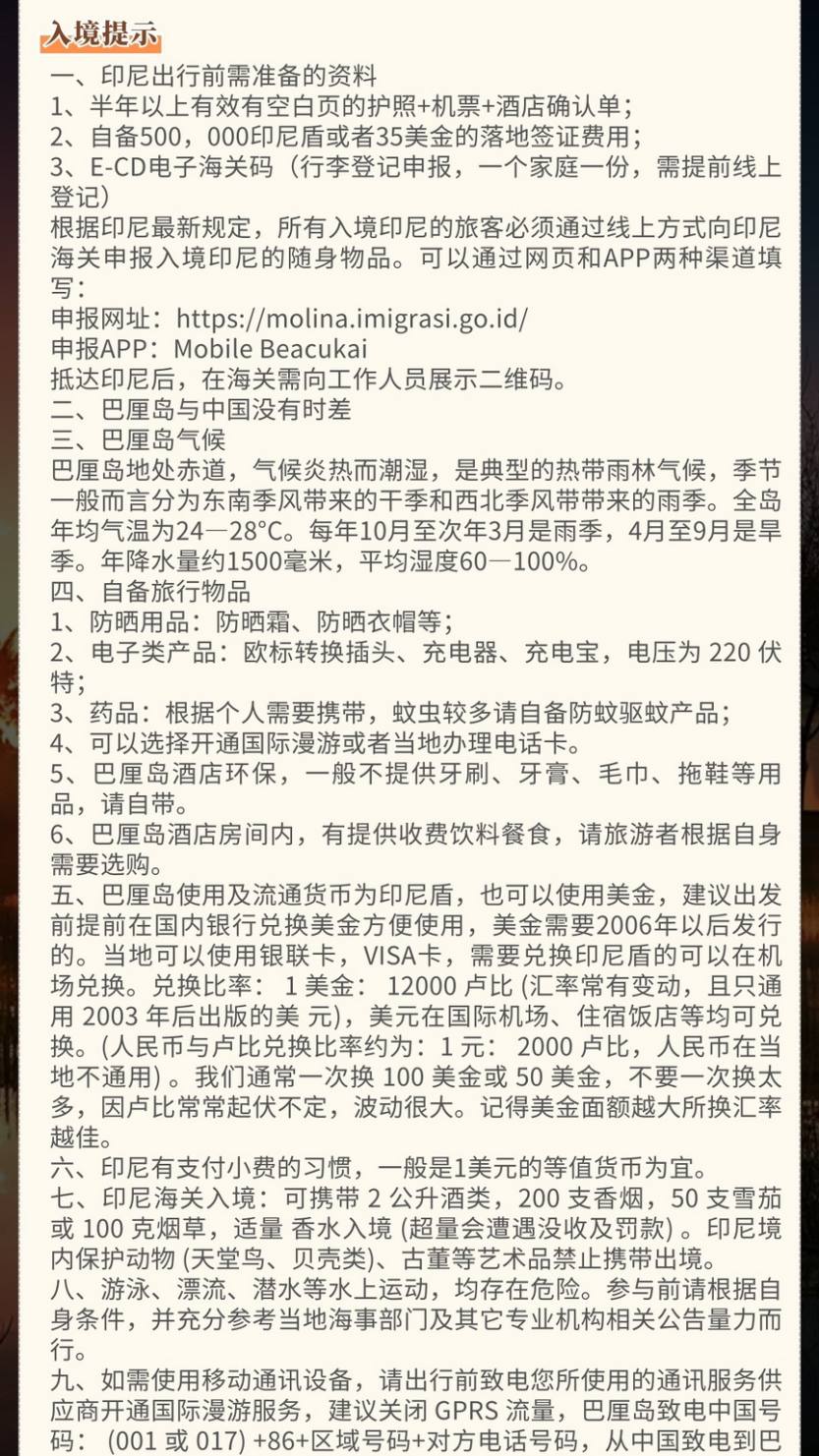 入境提示
一、印尼出行前需准备的资料
1、半年以上有效有空白页的护照+机票+酒店确认单；
2、自备500，000印尼盾或者35美金的落地签证费用；
3、E-CD电子海关码（行李登记申报，一个家庭一份，需提前线上登记）
根据印尼最新规定，所有入境印尼的旅客必须通过线上方式向印尼海关申报入境印尼的随身物品。可以通过网页和APP两种渠道填写：
申报网址：https://molina.imigrasi.go.id/
申报APP：Mobile Beacukai
抵达印尼后，在海关需向工作人员展示二维码。
二、巴厘岛与中国没有时差
三、巴厘岛气候
巴厘岛地处赤道，气候炎热而潮湿，是典型的热带雨林气候，季节一般而言分为东南季风带来的干季和西北季风带带来的雨季。全岛年均气温为24—28°C。每年10月至次年3月是雨季，4月至9月是旱季。年降水量约1500毫米，平均湿度60—100%。
四、自备旅行物品
1、防晒用品：防晒霜、防晒衣帽等；
2、电子类产品：欧标转换插头、充电器、充电宝，电压为 220 伏特；
3、药品：根据个人需要携带，蚊虫较多请自备防蚊驱蚊产品；
4、可以选择开通国际漫游或者当地办理电话卡。
5、巴厘岛酒店环保，一般不提供牙刷、牙膏、毛巾、拖鞋等用品，请自带。
6、巴厘岛酒店房间内，有提供收费饮料餐食，请旅游者根据自身需要选购。
五、巴厘岛使用及流通货币为印尼盾，也可以使用美金，建议出发前提前在国内银行兑换美金方便使用，美金需要2006年以后发行的。当地可以使用银联卡，VISA卡，需要兑换印尼盾的可以在机场兑换。兑换比率： 1 美金： 12000 卢比 (汇率常有变动，且只通用 2003 年后出版的美 元)，美元在国际机场、住宿饭店等均可兑换。(人民币与卢比兑换比率约为：1 元： 2000 卢比，人民币在当地不通用) 。我们通常一次换 100 美金或 50 美金，不要一次换太多，因卢比常常起伏不定，波动很大。记得美金面额越大所换汇率越佳。
六、印尼有支付小费的习惯，一般是1美元的等值货币为宜。
七、印尼海关入境：可携带 2 公升酒类，200 支香烟，50 支雪茄或 100 克烟草，适量 香水入境 (超量会遭遇没收及罚款) 。印尼境内保护动物 (天堂鸟、贝壳类)、古董等艺术品禁止携带出境。
八、游泳、漂流、潜水等水上运动，均存在危险。参与前请根据自身条件，并充分参考当地海事部门及其它专业机构相关公告量力而行。
九、如需使用移动通讯设备，请出行前致电您所使用的通讯服务供应商开通国际漫游服务，建议关闭 GPRS 流量，巴厘岛致电中国号码： (001 或 017) +86+区域号码+对方电话号码，从中国致电到巴